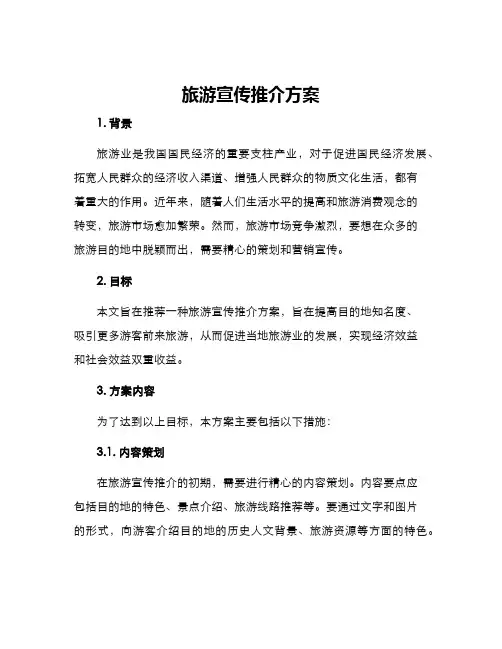 旅游宣传推介方案

1. 背景

旅游业是我国国民经济的重要支柱产业，对于促进国民经济发展、拓宽人民群众的经济收入渠道、增强人民群众的物质文化生活，都有着重大的作用。近年来，随着人们生活水平的提高和旅游消费观念的转变，旅游市场愈加繁荣。然而，旅游市场竞争激烈，要想在众多的旅游目的地中脱颖而出，需要精心的策划和营销宣传。

2. 目标

本文旨在推荐一种旅游宣传推介方案，旨在提高目的地知名度、吸引更多游客前来旅游，从而促进当地旅游业的发展，实现经济效益和社会效益双重收益。

3. 方案内容

为了达到以上目标，本方案主要包括以下措施：

3.1. 内容策划

在旅游宣传推介的初期，需要进行精心的内容策划。内容要点应包括目的地的特色、景点介绍、旅游线路推荐等。要通过文字和图片的形式，向游客介绍目的地的历史人文背景、旅游资源等方面的特色。